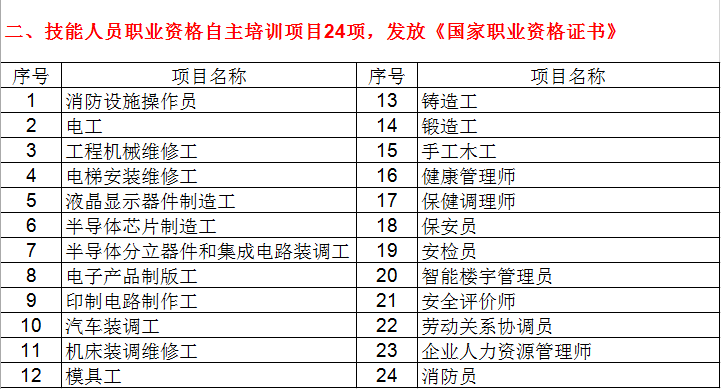 二、技能人员职业资格自主培训项目24项，发放《国家职业资格证书》

| 序号 | 项目名称 | 序号 | 项目名称 |
|---|---|---|---|
| 1 | 消防设施操作员 | 13 | 铸造工 |
| 2 | 电工 | 14 | 锻造工 |
| 3 | 工程机械维修工 | 15 | 手工木工 |
| 4 | 电梯安装维修工 | 16 | 健康管理师 |
| 5 | 液晶显示器件制造工 | 17 | 保健调理师 |
| 6 | 半导体芯片制造工 | 18 | 保安员 |
| 7 | 半导体分立器件和集成电路装调工 | 19 | 安检员 |
| 8 | 电子产品制版工 | 20 | 智能楼宇管理员 |
| 9 | 印制电路制作工 | 21 | 安全评价师 |
| 10 | 汽车装调工 | 22 | 劳动关系协调员 |
| 11 | 机床装调维修工 | 23 | 企业人力资源管理师 |
| 12 | 模具工 | 24 | 消防员 |